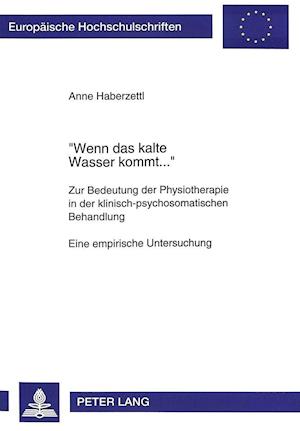 Europäische Hochschulschriften

Anne Haberzettl

"Wenn das kalte Wasser kommt..."

Zur Bedeutung der Physiotherapie in der klinisch-psychosomatischen Behandlung

Eine empirische Untersuchung

PETER LANG